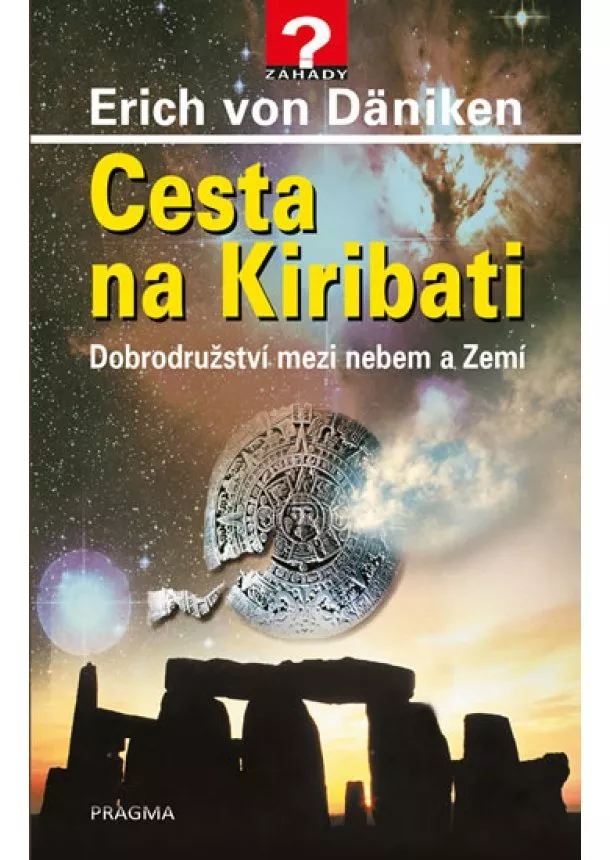 ?
ZÁHADY
Erich von Däniken
Cesta na Kiribati
Dobrodružství mezi nebem a Zemí
PRAGMA